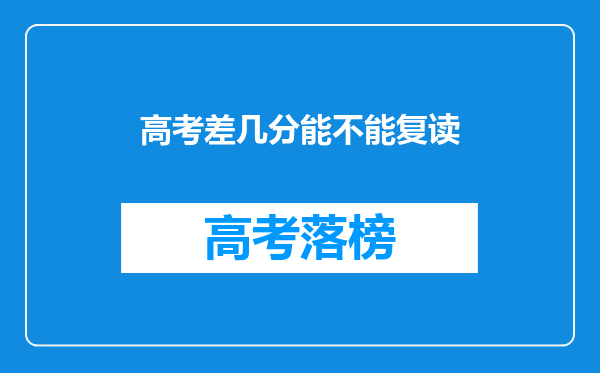 高考差几分能不能复读

高考落榜